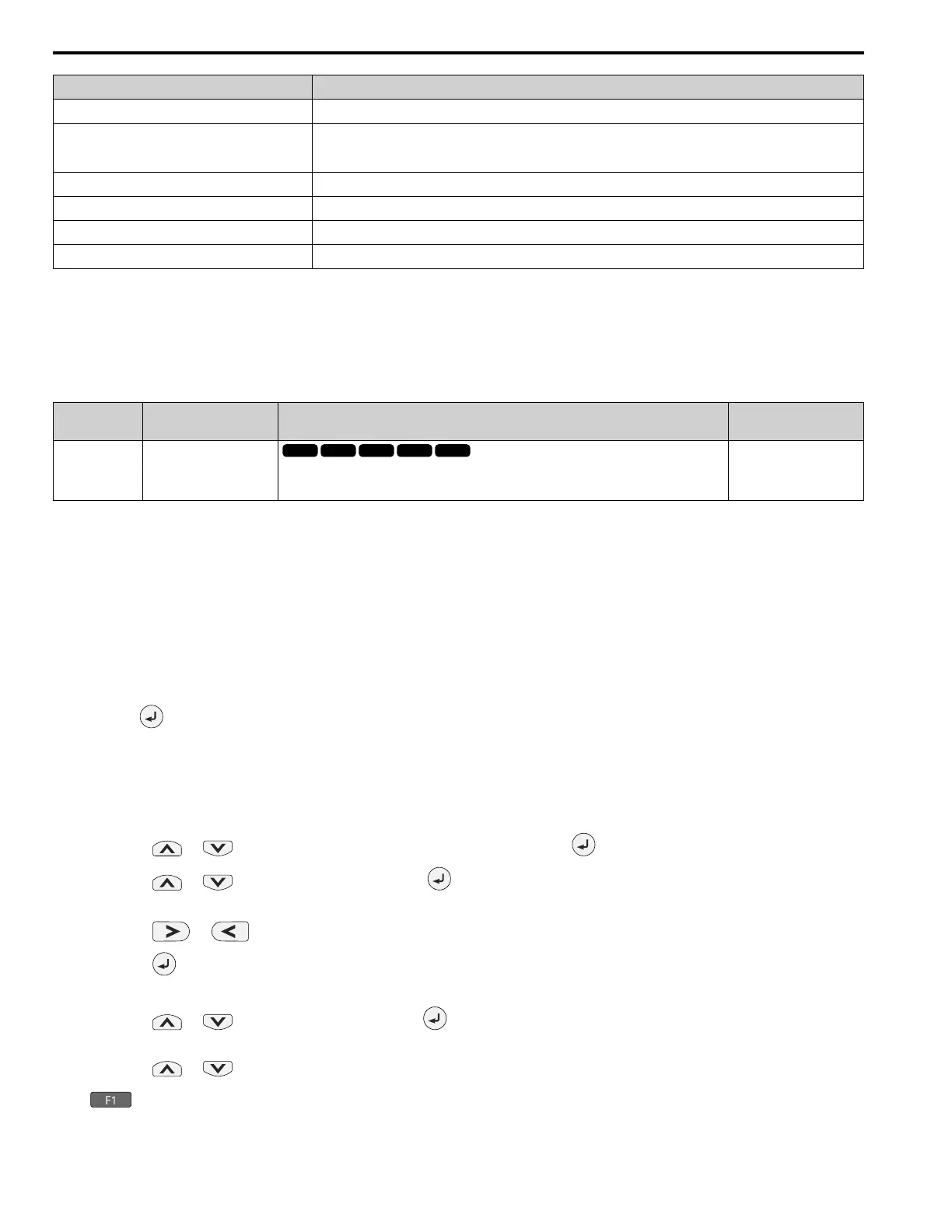 F1